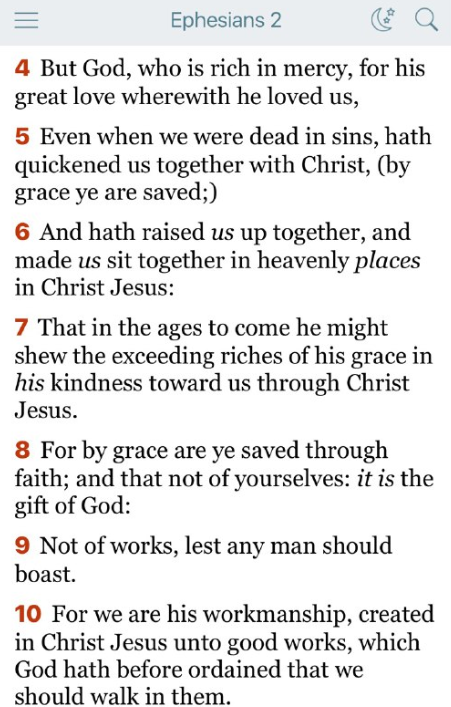 Ephesians 2

4 But God, who is rich in mercy, for his great love wherewith he loved us,

5 Even when we were dead in sins, hath quickened us together with Christ, (by grace ye are saved;)

6 And hath raised us up together, and made us sit together in heavenly places in Christ Jesus:

7 That in the ages to come he might shew the exceeding riches of his grace in his kindness toward us through Christ Jesus.

8 For by grace are ye saved through faith; and that not of yourselves: it is the gift of God:

9 Not of works, lest any man should boast.

10 For we are his workmanship, created in Christ Jesus unto good works, which God hath before ordained that we should walk in them.